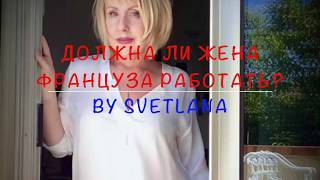 ДОЛЖНА ЛИ ЖЕНА ФРАНЦУЗА РАБОТАТЬ?

BY SVETLANA